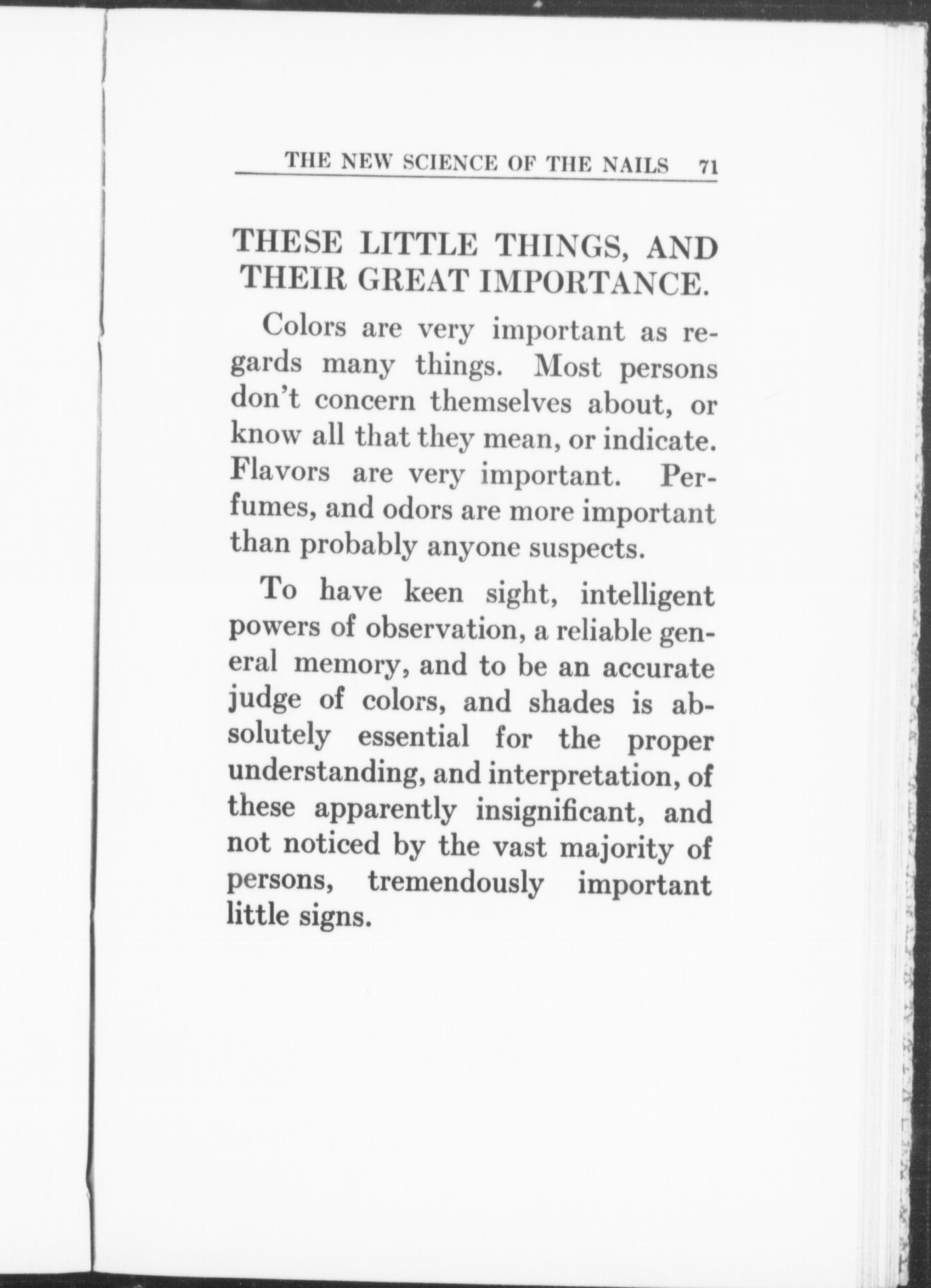 THE NEW SCIENCE OF THE NAILS 71

THESE LITTLE THINGS, AND THEIR GREAT IMPORTANCE.

Colors are very important as regards many things. Most persons don't concern themselves about, or know all that they mean, or indicate. Flavors are very important. Perfumes, and odors are more important than probably anyone suspects.

To have keen sight, intelligent powers of observation, a reliable general memory, and to be an accurate judge of colors, and shades is absolutely essential for the proper understanding, and interpretation, of these apparently insignificant, and not noticed by the vast majority of persons, tremendously important little signs.